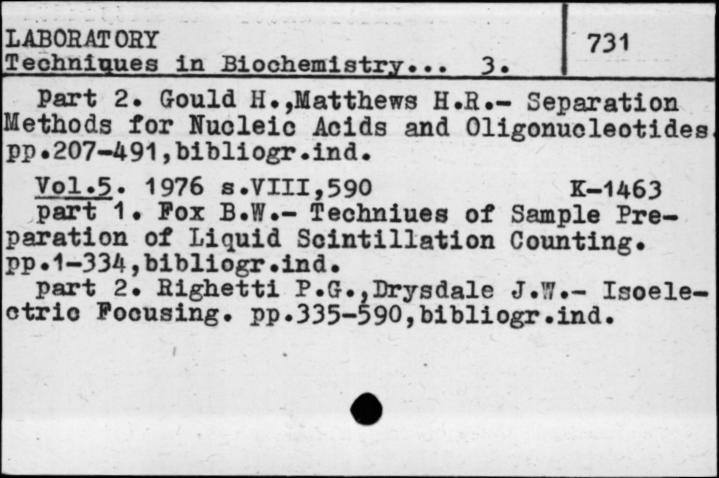 LABORATORY
Techniques in Biochemistry... 3.

731

Part 2. Gould H.,Matthews H.R.- Separation Methods for Nucleic Acids and Oligonucleotides. pp.207-491,bibliogr.ind.

Vol.5. 1976 s.VIII,590 K-1463
part 1. Fox B.W.- Techniues of Sample Preparation of Liquid Scintillation Counting. pp.1-334,bibliogr.ind.
part 2. Righetti P.G.,Drysdale J.W.- Isoelectric Focusing. pp.335-590,bibliogr.ind.